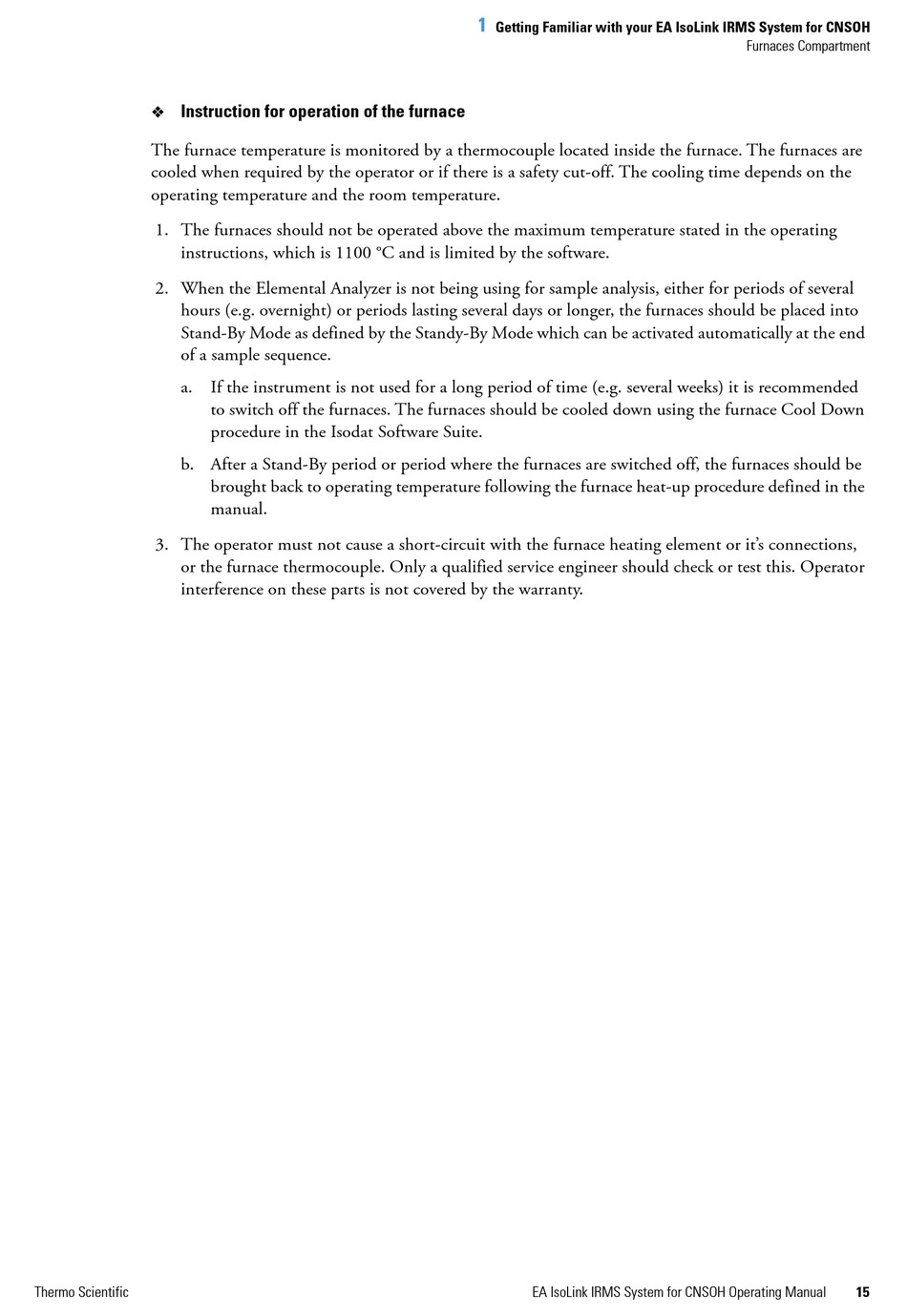 1 Getting Familiar with your EA IsoLink IRMS System for CNSOH
Furnaces Compartment

❖ Instruction for operation of the furnace

The furnace temperature is monitored by a thermocouple located inside the furnace. The furnaces are cooled when required by the operator or if there is a safety cut-off. The cooling time depends on the operating temperature and the room temperature.

1. The furnaces should not be operated above the maximum temperature stated in the operating instructions, which is 1100 °C and is limited by the software.

2. When the Elemental Analyzer is not being using for sample analysis, either for periods of several hours (e.g. overnight) or periods lasting several days or longer, the furnaces should be placed into Stand-By Mode as defined by the Standy-By Mode which can be activated automatically at the end of a sample sequence.

a. If the instrument is not used for a long period of time (e.g. several weeks) it is recommended to switch off the furnaces. The furnaces should be cooled down using the furnace Cool Down procedure in the Isodat Software Suite.

b. After a Stand-By period or period where the furnaces are switched off, the furnaces should be brought back to operating temperature following the furnace heat-up procedure defined in the manual.

3. The operator must not cause a short-circuit with the furnace heating element or it's connections, or the furnace thermocouple. Only a qualified service engineer should check or test this. Operator interference on these parts is not covered by the warranty.

Thermo Scientific

EA IsoLink IRMS System for CNSOH Operating Manual 15